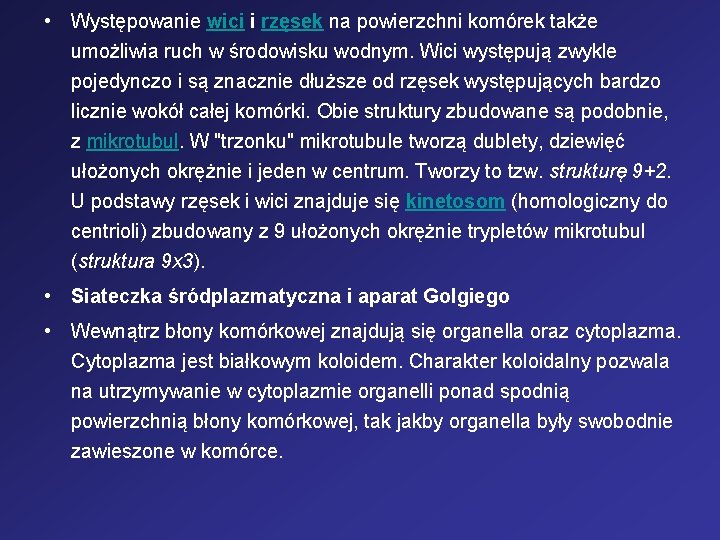 • Występowanie wici i rzęsek na powierzchni komórek także umożliwia ruch w środowisku wodnym. Wici występują zwykle pojedynczo i są znacznie dłuższe od rzęsek występujących bardzo licznie wokół całej komórki. Obie struktury zbudowane są podobnie, z mikrotubul. W "trzonku" mikrotubule tworzą dublety, dziewięć ułożonych okrężnie i jeden w centrum. Tworzy to tzw. strukturę 9+2. U podstawy rzęsek i wici znajduje się kinetosom (homologiczny do centrioli) zbudowany z 9 ułożonych okrężnie trypletów mikrotubul (struktura 9x3).

• Siateczka śródplazmatyczna i aparat Golgiego

• Wewnątrz błony komórkowej znajdują się organella oraz cytoplazma. Cytoplazma jest białkowym koloidem. Charakter koloidalny pozwala na utrzymywanie w cytoplazmie organelli ponad spodnią powierzchnią błony komórkowej, tak jakby organella były swobodnie zawieszone w komórce.